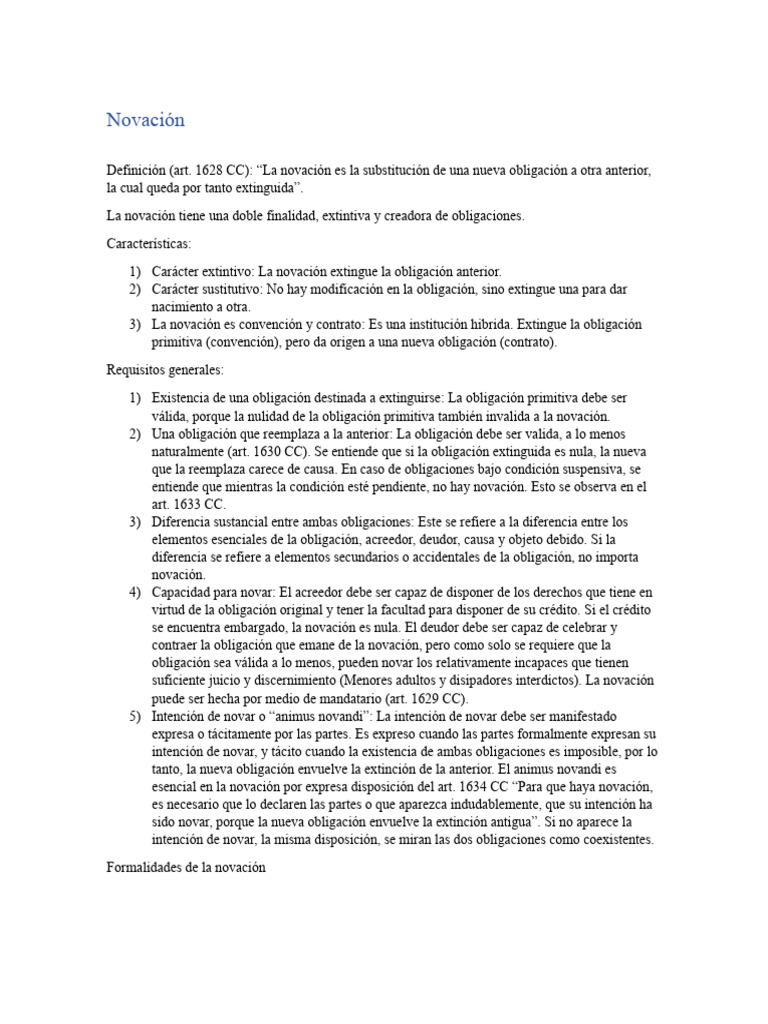 Novación

Definición (art. 1628 CC): “La novación es la substitución de una nueva obligación a otra anterior, la cual queda por tanto extinguida”.

La novación tiene una doble finalidad, extintiva y creadora de obligaciones.

Características:

1) Carácter extintivo: La novación extingue la obligación anterior.
2) Carácter sustitutivo: No hay modificación en la obligación, sino extingue una para dar nacimiento a otra.
3) La novación es convención y contrato: Es una institución hibrida. Extingue la obligación primitiva (convención), pero da origen a una nueva obligación (contrato).

Requisitos generales:

1) Existencia de una obligación destinada a extinguirse: La obligación primitiva debe ser válida, porque la nulidad de la obligación primitiva también invalida a la novación.
2) Una obligación que reemplaza a la anterior: La obligación debe ser valida, a lo menos naturalmente (art. 1630 CC). Se entiende que si la obligación extinguida es nula, la nueva que la reemplaza carece de causa. En caso de obligaciones bajo condición suspensiva, se entiende que mientras la condición esté pendiente, no hay novación. Esto se observa en el art. 1633 CC.
3) Diferencia sustancial entre ambas obligaciones: Este se refiere a la diferencia entre los elementos esenciales de la obligación, acreedor, deudor, causa y objeto debido. Si la diferencia se refiere a elementos secundarios o accidentales de la obligación, no importa novación.
4) Capacidad para novar: El acreedor debe ser capaz de disponer de los derechos que tiene en virtud de la obligación original y tener la facultad para disponer de su crédito. Si el crédito se encuentra embargado, la novación es nula. El deudor debe ser capaz de celebrar y contraer la obligación que emane de la novación, pero como solo se requiere que la obligación sea válida a lo menos, pueden novar los relativamente incapaces que tienen suficiente juicio y discernimiento (Menores adultos y disipadores interdictos). La novación puede ser hecha por medio de mandatario (art. 1629 CC).
5) Intención de novar o “animus novandi”: La intención de novar debe ser manifestado expresa o tácitamente por las partes. Es expreso cuando las partes formalmente expresan su intención de novar, y tácito cuando la existencia de ambas obligaciones es imposible, por lo tanto, la nueva obligación envuelve la extinción de la anterior. El animus novandi es esencial en la novación por expresa disposición del art. 1634 CC “Para que haya novación, es necesario que lo declaren las partes o que aparezca indudablemente, que su intención ha sido novar, porque la nueva obligación envuelve la extinción antigua”. Si no aparece la intención de novar, la misma disposición, se miran las dos obligaciones como coexistentes.

Formalidades de la novación